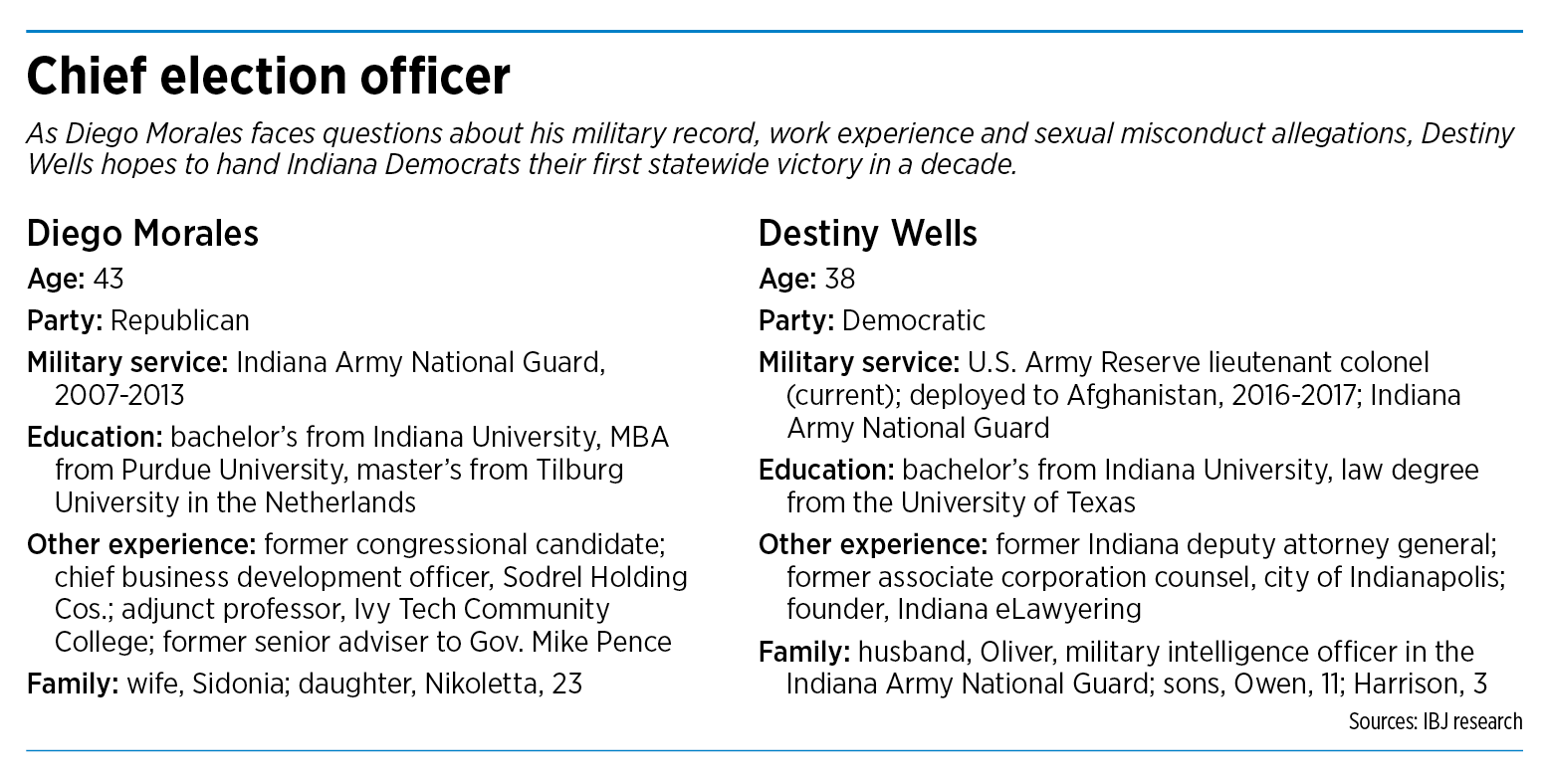 Chief election officer

As Diego Morales faces questions about his military record, work experience and sexual misconduct allegations, Destiny Wells hopes to hand Indiana Democrats their first statewide victory in a decade.

Diego Morales

Age: 43

Party: Republican

Military service: Indiana Army National Guard, 2007-2013

Education: bachelor's from Indiana University, MBA from Purdue University, master's from Tilburg University in the Netherlands

Other experience: former congressional candidate; chief business development officer, Sodrel Holding Cos.; adjunct professor, Ivy Tech Community College; former senior adviser to Gov. Mike Pence

Family: wife, Sidonia; daughter, Nikoletta, 23

Destiny Wells

Age: 38

Party: Democratic

Military service: U.S. Army Reserve lieutenant colonel (current); deployed to Afghanistan, 2016-2017; Indiana Army National Guard

Education: bachelor's from Indiana University, law degree from the University of Texas

Other experience: former Indiana deputy attorney general; former associate corporation counsel, city of Indianapolis; founder, Indiana eLawyering

Family: husband, Oliver, military intelligence officer in the Indiana Army National Guard; sons, Owen, 11; Harrison, 3

Sources: IBJ research